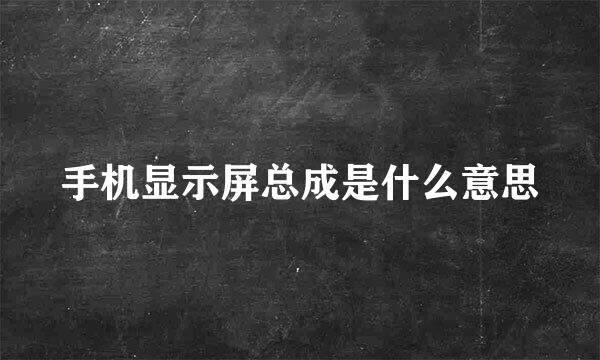 手机显示屏总成是什么意思